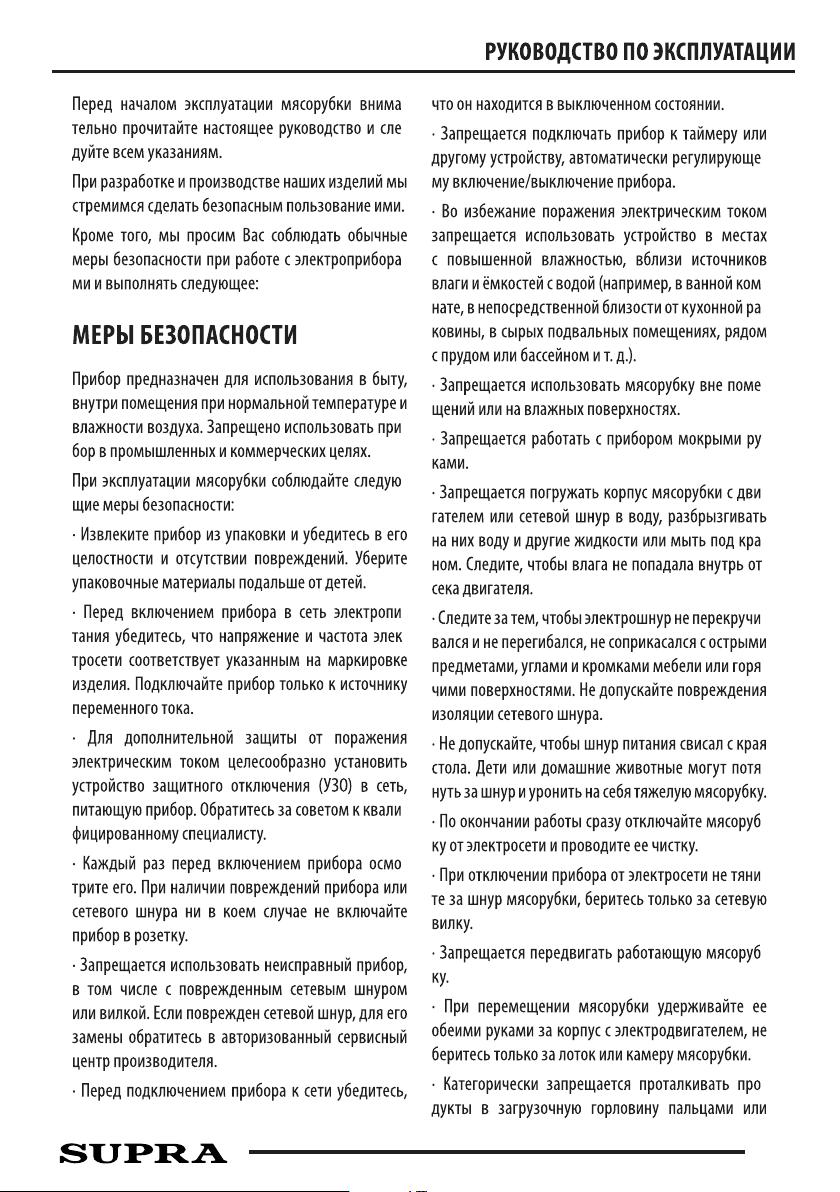 РУКОВОДСТВО ПО ЭКСПЛУАТАЦИИ

Перед началом эксплуатации мясорубки внима тельно прочитайте настоящее руководство и сле дуйте всем указаниям.

При разработке и производстве наших изделий мы стремимся сделать безопасным пользование ими.

Кроме того, мы просим Вас соблюдать обычные меры безопасности при работе с электроприбора ми и выполнять следующее:

МЕРЫ БЕЗОПАСНОСТИ

Прибор предназначен для использования в быту, внутри помещения при нормальной температуре и влажности воздуха. Запрещено использовать при бор в промышленных и коммерческих целях.

При эксплуатации мясорубки соблюдайте следую щие меры безопасности:

· Извлеките прибор из упаковки и убедитесь в его целостности и отсутствии повреждений. Уберите упаковочные материалы подальше от детей.

· Перед включением прибора в сеть электропи тания убедитесь, что напряжение и частота элек тросети соответствует указанным на маркировке изделия. Подключайте прибор только к источнику переменного тока.

· Для дополнительной защиты от поражения электрическим током целесообразно установить устройство защитного отключения (УЗО) в сеть, питающую прибор. Обратитесь за советом к квали фицированному специалисту.

· Каждый раз перед включением прибора осмо трите его. При наличии повреждений прибора или сетевого шнура ни в коем случае не включайте прибор в розетку.

· Запрещается использовать неисправный прибор, в том числе с поврежденным сетевым шнуром или вилкой. Если поврежден сетевой шнур, для его замены обратитесь в авторизованный сервисный центр производителя.

· Перед подключением прибора к сети убедитесь, что он находится в выключенном состоянии.

· Запрещается подключать прибор к таймеру или другому устройству, автоматически регулирующе му включение/выключение прибора.

· Во избежание поражения электрическим током запрещается использовать устройство в местах с повышенной влажностью, вблизи источников влаги и ёмкостей с водой (например, в ванной ком нате, в непосредственной близости от кухонной ра ковины, в сырых подвальных помещениях, рядом с прудом или бассейном и т. д.).

· Запрещается использовать мясорубку вне поме щений или на влажных поверхностях.

· Запрещается работать с прибором мокрыми ру ками.

· Запрещается погружать корпус мясорубки с дви гателем или сетевой шнур в воду, разбрызгивать на них воду и другие жидкости или мыть под кра ном. Следите, чтобы влага не попадала внутрь от сека двигателя.

· Следите за тем, чтобы электрошнур не перекручи вался и не перегибался, не соприкасался с острыми предметами, углами и кромками мебели или горя чими поверхностями. Не допускайте повреждения изоляции сетевого шнура.

· Не допускайте, чтобы шнур питания свисал с края стола. Дети или домашние животные могут потя нуть за шнур и уронить на себя тяжелую мясорубку.

· По окончании работы сразу отключайте мясоруб ку от электросети и проводите ее чистку.

· При отключении прибора от электросети не тяни те за шнур мясорубки, беритесь только за сетевую вилку.

· Запрещается передвигать работающую мясоруб ку.

· При перемещении мясорубки удерживайте ее обеими руками за корпус с электродвигателем, не беритесь только за лоток или камеру мясорубки.

· Категорически запрещается проталкивать про дукты в загрузочную горловину пальцами или

SUPRA